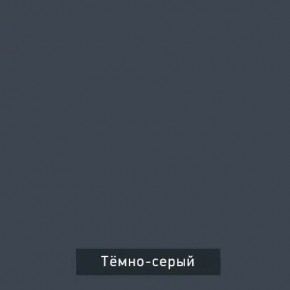 Тёмно-серый